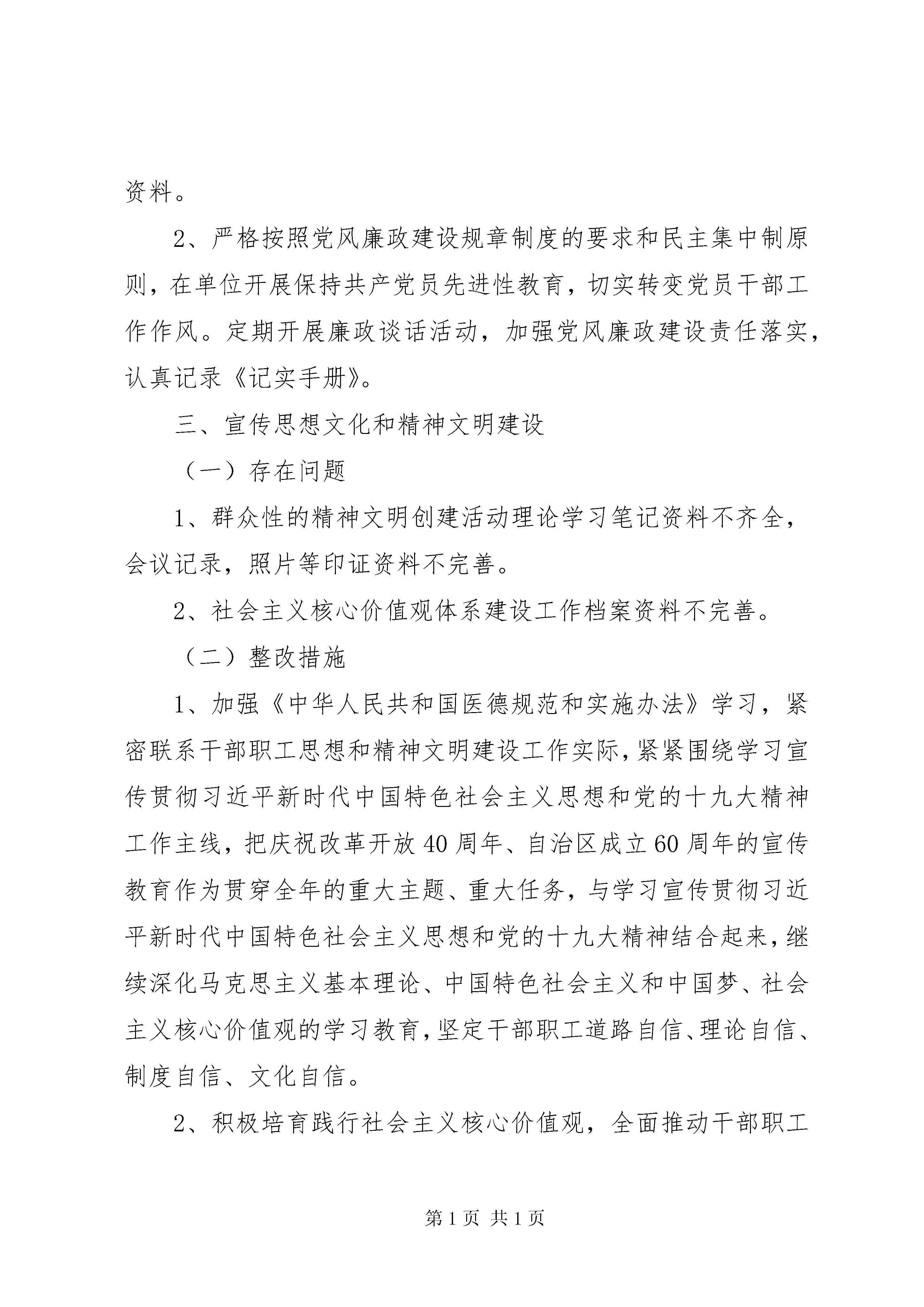 资料。

2、严格按照党风廉政建设规章制度的要求和民主集中制原则，在单位开展保持共产党员先进性教育，切实转变党员干部工作作风。定期开展廉政谈话活动，加强党风廉政建设责任落实，认真记录《记实手册》。

三、宣传思想文化和精神文明建设

（一）存在问题

1、群众性的精神文明创建活动理论学习笔记资料不齐全，会议记录，照片等印证资料不完善。

2、社会主义核心价值观体系建设工作档案资料不完善。

（二）整改措施

1、加强《中华人民共和国医德规范和实施办法》学习，紧密联系干部职工思想和精神文明建设工作实际，紧紧围绕学习宣传贯彻习近平新时代中国特色社会主义思想和党的十九大精神工作主线，把庆祝改革开放40周年、自治区成立60周年的宣传教育作为贯穿全年的重大主题、重大任务，与学习宣传贯彻习近平新时代中国特色社会主义思想和党的十九大精神结合起来，继续深化马克思主义基本理论、中国特色社会主义和中国梦、社会主义核心价值观的学习教育，坚定干部职工道路自信、理论自信、制度自信、文化自信。

2、积极培育践行社会主义核心价值观，全面推动干部职工

第1页 共1页